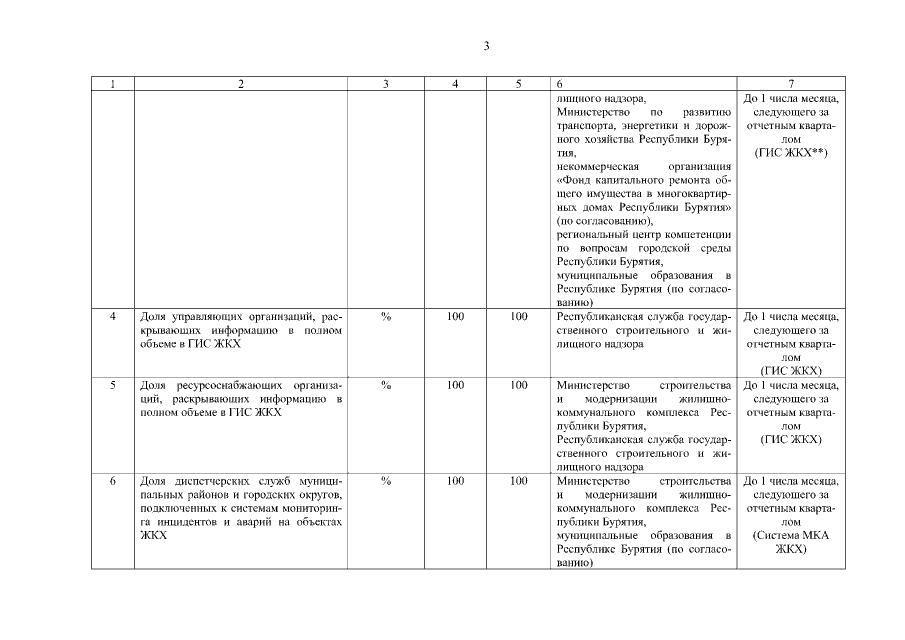 3

| 1 | 2 | 3 | 4 | 5 | 6 | 7 |
|---|---|---|---|---|---|---|
| | | | | | лищного надзора, Министерство по развитию транспорта, энергетики и дорожного хозяйства Республики Бурятия, некоммерческая организация «Фонд капитального ремонта общего имущества в многоквартирных домах Республики Бурятия» (по согласованию), региональный центр компетенции по вопросам городской среды Республики Бурятия, муниципальные образования в Республике Бурятия (по согласованию) | До 1 числа месяца, следующего за отчетным кварталом (ГИС ЖКХ**) |
| 4 | Доля управляющих организаций, раскрывающих информацию в полном объеме в ГИС ЖКХ | % | 100 | 100 | Республиканская служба государственного строительного и жилищного надзора | До 1 числа месяца, следующего за отчетным кварталом (ГИС ЖКХ) |
| 5 | Доля ресурсоснабжающих организаций, раскрывающих информацию в полном объеме в ГИС ЖКХ | % | 100 | 100 | Министерство строительства и модернизации жилищно-коммунального комплекса Республики Бурятия, Республиканская служба государственного строительного и жилищного надзора | До 1 числа месяца, следующего за отчетным кварталом (ГИС ЖКХ) |
| 6 | Доля диспетчерских служб муниципальных районов и городских округов, подключенных к системам мониторинга инцидентов и аварий на объектах ЖКХ | % | 100 | 100 | Министерство строительства и модернизации жилищно-коммунального комплекса Республики Бурятия, муниципальные образования в Республике Бурятия (по согласованию) | До 1 числа месяца, следующего за отчетным кварталом (Система МКА ЖКХ) |